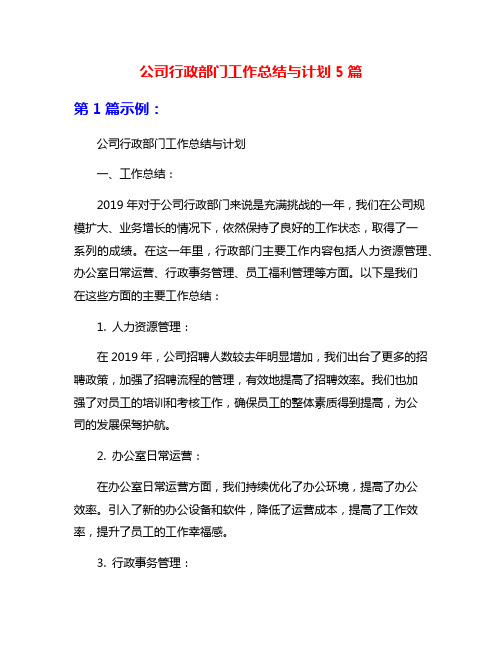 公司行政部门工作总结与计划 5 篇

第 1 篇示例：

公司行政部门工作总结与计划

一、工作总结：

2019 年对于公司行政部门来说是充满挑战的一年，我们在公司规模扩大、业务增长的情况下，依然保持了良好的工作状态，取得了一系列的成绩。在这一年里，行政部门主要工作内容包括人力资源管理、办公室日常运营、行政事务管理、员工福利管理等方面。以下是我们在这些方面的主要工作总结：

1. 人力资源管理：

在 2019 年，公司招聘人数较去年明显增加，我们出台了更多的招聘政策，加强了招聘流程的管理，有效地提高了招聘效率。我们也加强了对员工的培训和考核工作，确保员工的整体素质得到提高，为公司的发展保驾护航。

2. 办公室日常运营：

在办公室日常运营方面，我们持续优化了办公环境，提高了办公效率。引入了新的办公设备和软件，降低了运营成本，提高了工作效率，提升了员工的工作幸福感。

3. 行政事务管理：